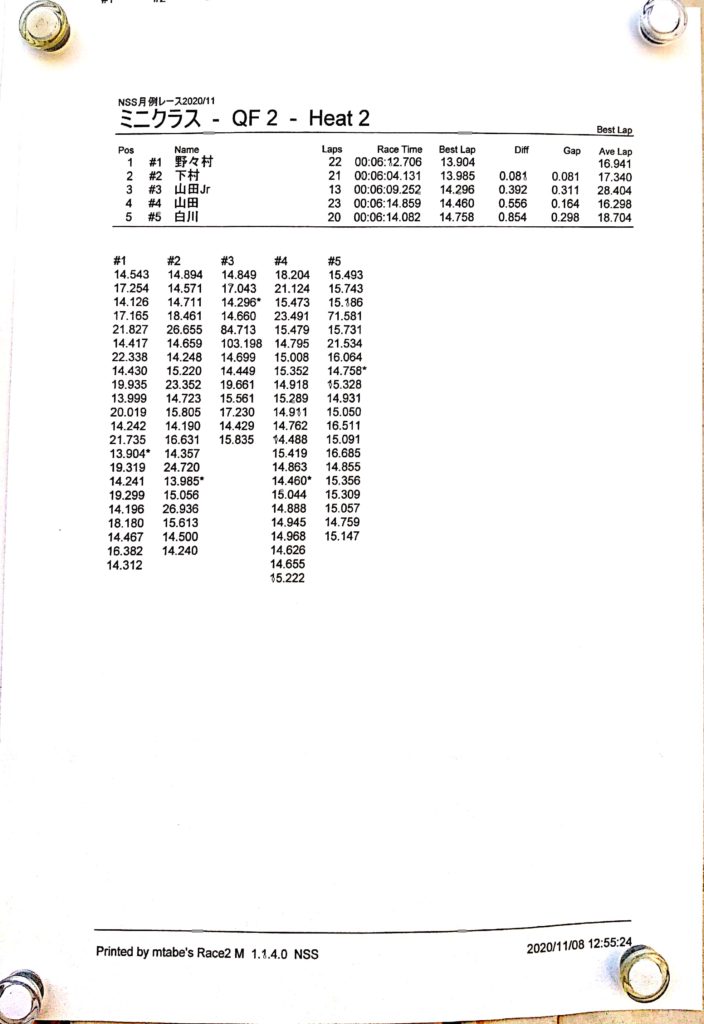 NSS月例レース2020/11
ミニクラス - QF 2 - Heat 2

Best Lap

| Pos | | Name | Laps | Race Time | Best Lap | Diff | Gap | Ave Lap |
|---|---|---|---|---|---|---|---|---|
| 1 | #1 | 野々村 | 22 | 00:06:12.706 | 13.904 | | | 16.941 |
| 2 | #2 | 下村 | 21 | 00:06:04.131 | 13.985 | 0.081 | 0.081 | 17.340 |
| 3 | #3 | 山田Jr | 13 | 00:06:09.252 | 14.296 | 0.392 | 0.311 | 28.404 |
| 4 | #4 | 山田 | 23 | 00:06:14.859 | 14.460 | 0.556 | 0.164 | 16.298 |
| 5 | #5 | 白川 | 20 | 00:06:14.082 | 14.758 | 0.854 | 0.298 | 18.704 |

| #1 | #2 | #3 | #4 | #5 |
|---|---|---|---|---|
| 14.543 | 14.894 | 14.849 | 18.204 | 15.493 |
| 17.254 | 14.571 | 17.043 | 21.124 | 15.743 |
| 14.126 | 14.711 | 14.296* | 15.473 | 15.186 |
| 17.165 | 18.461 | 14.660 | 23.491 | 71.581 |
| 21.827 | 26.655 | 84.713 | 15.479 | 15.731 |
| 14.417 | 14.659 | 103.198 | 14.795 | 21.534 |
| 22.338 | 14.248 | 14.699 | 15.008 | 16.064 |
| 14.430 | 15.220 | 14.449 | 15.352 | 14.758* |
| 19.935 | 23.352 | 19.661 | 14.918 | 15.328 |
| 13.999 | 14.723 | 15.561 | 15.289 | 14.931 |
| 20.019 | 15.805 | 17.230 | 14.911 | 15.050 |
| 14.242 | 14.190 | 14.429 | 14.762 | 16.511 |
| 21.735 | 16.631 | 15.835 | 14.488 | 15.091 |
| 13.904* | 14.357 | | 15.419 | 16.685 |
| 19.319 | 24.720 | | 14.863 | 14.855 |
| 14.241 | 13.985* | | 14.460* | 15.356 |
| 19.299 | 15.056 | | 15.044 | 15.309 |
| 14.196 | 26.936 | | 14.888 | 15.057 |
| 18.180 | 15.613 | | 14.945 | 14.759 |
| 14.467 | 14.500 | | 14.968 | 15.147 |
| 16.382 | 14.240 | | 14.626 | |
| 14.312 | | | 14.655 | |
| | | | 15.222 | |

Printed by mtabe's Race2 M 1.1.4.0 NSS
2020/11/08 12:55:24